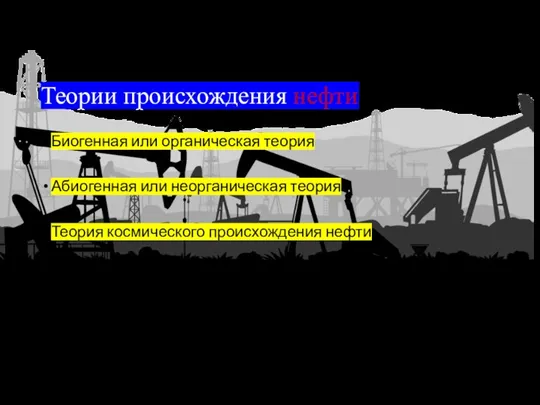 Теории происхождения нефти

Биогенная или органическая теория

• Абиогенная или неорганическая теория

Теория космического происхождения нефти